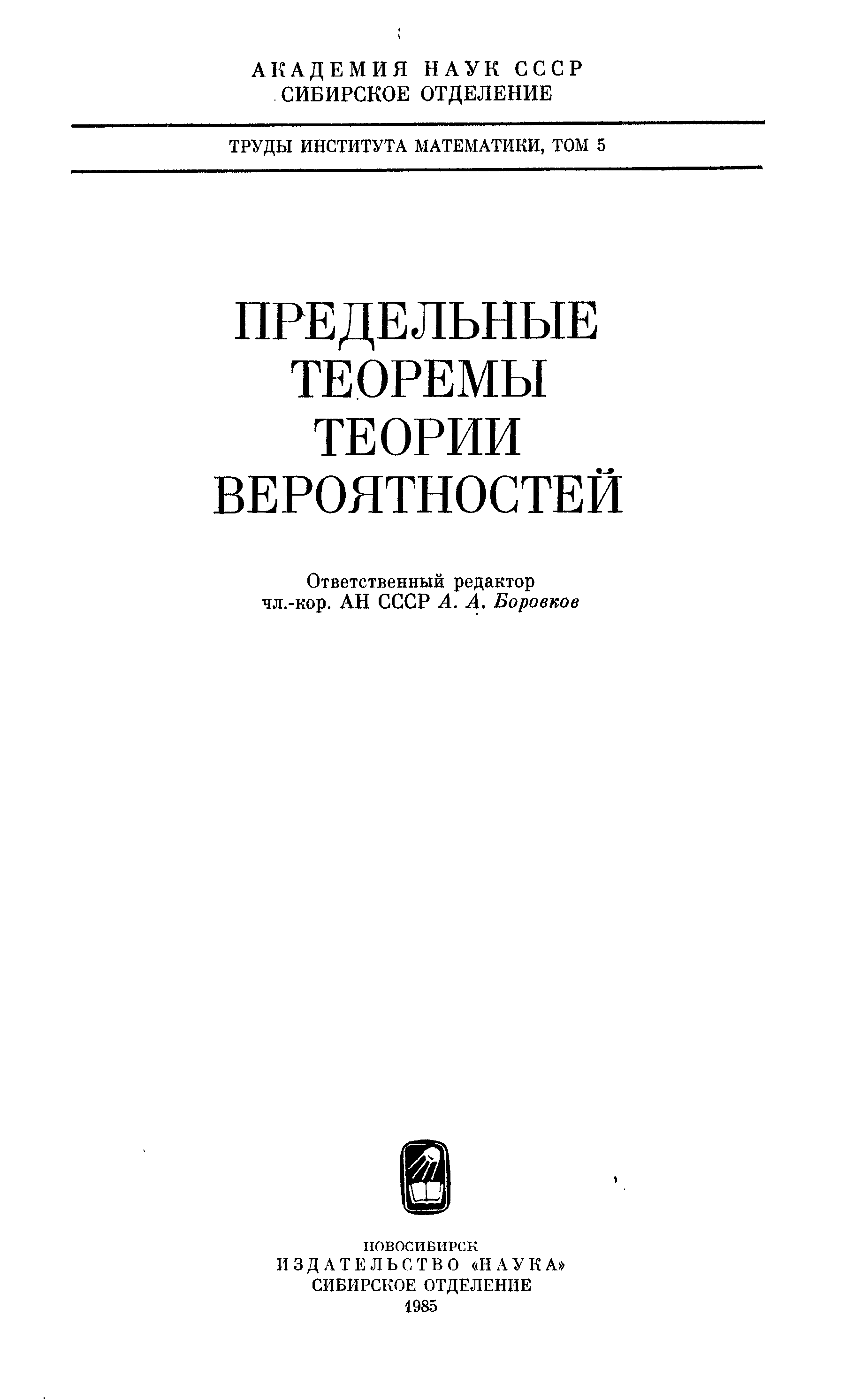 АКАДЕМИЯ НАУК СССР
СИБИРСКОЕ ОТДЕЛЕНИЕ

ТРУДЫ ИНСТИТУТА МАТЕМАТИКИ, ТОМ 5

ПРЕДЕЛЬНЫЕ ТЕОРЕМЫ ТЕОРИИ ВЕРОЯТНОСТЕЙ

Ответственный редактор
чл.-кор. АН СССР А. А. Боровков

НОВОСИБИРСК
ИЗДАТЕЛЬСТВО «НАУКА»
СИБИРСКОЕ ОТДЕЛЕНИЕ
1985